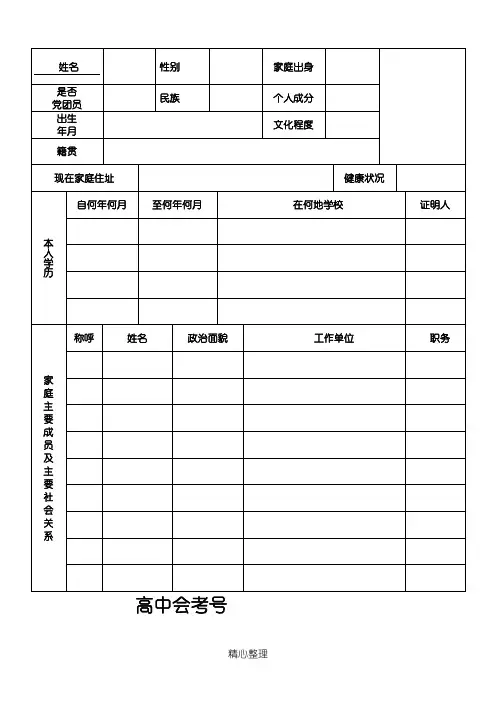 | 姓名 | | 性别 | | 家庭出身 | | |
|---|---|---|---|---|---|---|
| 是否党团员 | | 民族 | | 个人成分 | | |
| 出生年月 | | | | 文化程度 | | |
| 籍贯 | | | | | | |

| 现在家庭住址 | | 健康状况 | |
|---|---|---|---|

| 本人学历 | 自何年何月 | 至何年何月 | 在何地学校 | 证明人 |
|---|---|---|---|---|
| | | | | |
| | | | | |
| | | | | |
| | | | | |

| 家庭主要成员及主要社会关系 | 称呼 | 姓名 | 政治面貌 | 工作单位 | 职务 |
|---|---|---|---|---|---|
| | | | | | |
| | | | | | |
| | | | | | |
| | | | | | |
| | | | | | |
| | | | | | |
| | | | | | |
| | | | | | |
| | | | | | |

高中会考号

精心整理